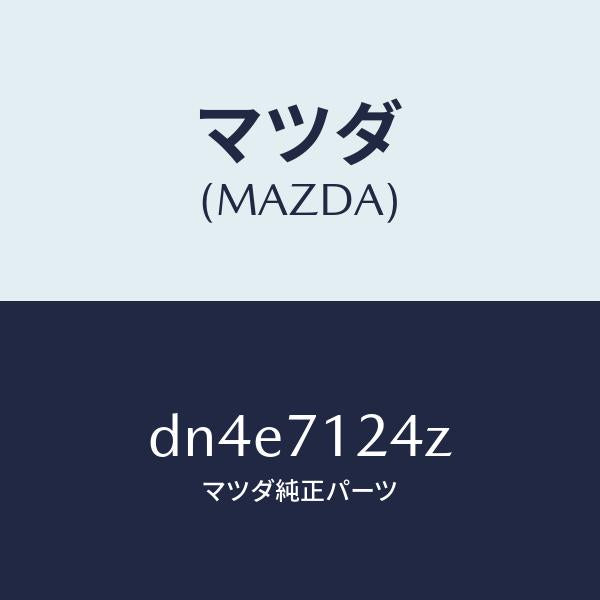 マツダ
(MAZDA)

dn4e7124z
マツダ純正パーツ